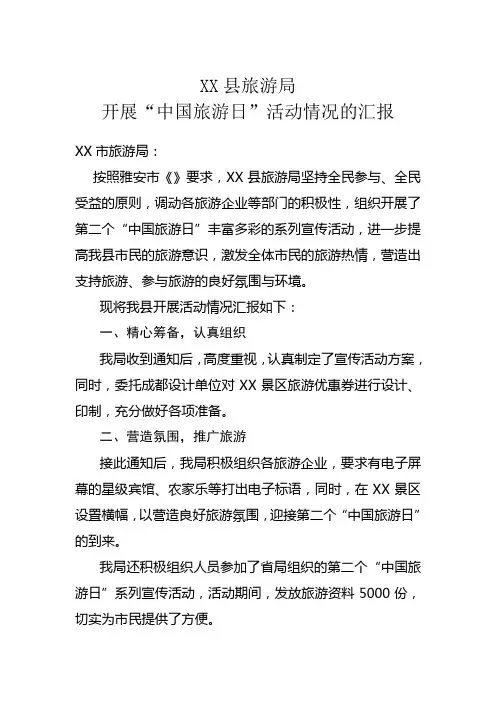 XX 县旅游局
开展“中国旅游日”活动情况的汇报

XX 市旅游局：

按照雅安市《》要求，XX 县旅游局坚持全民参与、全民受益的原则，调动各旅游企业等部门的积极性，组织开展了第二个“中国旅游日”丰富多彩的系列宣传活动，进一步提高我县市民的旅游意识，激发全体市民的旅游热情，营造出支持旅游、参与旅游的良好氛围与环境。

现将我县开展活动情况汇报如下：

一、精心筹备，认真组织

我局收到通知后，高度重视，认真制定了宣传活动方案，同时，委托成都设计单位对 XX 景区旅游优惠券进行设计、印制，充分做好各项准备。

二、营造氛围，推广旅游

接此通知后，我局积极组织各旅游企业，要求有电子屏幕的星级宾馆、农家乐等打出电子标语，同时，在 XX 景区设置横幅，以营造良好旅游氛围，迎接第二个“中国旅游日”的到来。

我局还积极组织人员参加了省局组织的第二个“中国旅游日”系列宣传活动，活动期间，发放旅游资料 5000 份，切实为市民提供了方便。